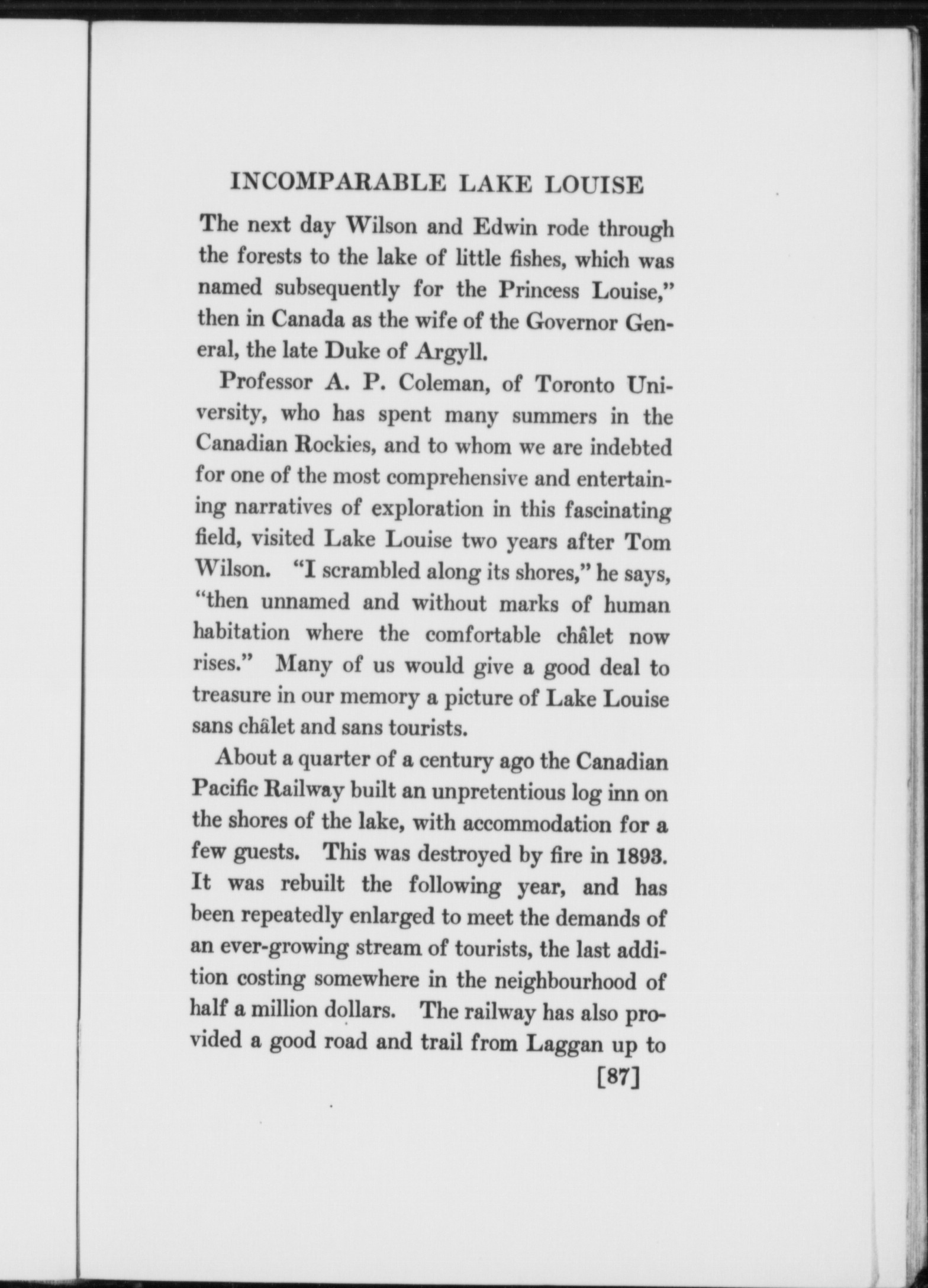 INCOMPARABLE LAKE LOUISE

The next day Wilson and Edwin rode through the forests to the lake of little fishes, which was named subsequently for the Princess Louise," then in Canada as the wife of the Governor General, the late Duke of Argyll.

Professor A. P. Coleman, of Toronto University, who has spent many summers in the Canadian Rockies, and to whom we are indebted for one of the most comprehensive and entertaining narratives of exploration in this fascinating field, visited Lake Louise two years after Tom Wilson. "I scrambled along its shores," he says, "then unnamed and without marks of human habitation where the comfortable châlet now rises." Many of us would give a good deal to treasure in our memory a picture of Lake Louise sans châlet and sans tourists.

About a quarter of a century ago the Canadian Pacific Railway built an unpretentious log inn on the shores of the lake, with accommodation for a few guests. This was destroyed by fire in 1893. It was rebuilt the following year, and has been repeatedly enlarged to meet the demands of an ever-growing stream of tourists, the last addition costing somewhere in the neighbourhood of half a million dollars. The railway has also provided a good road and trail from Laggan up to

[87]